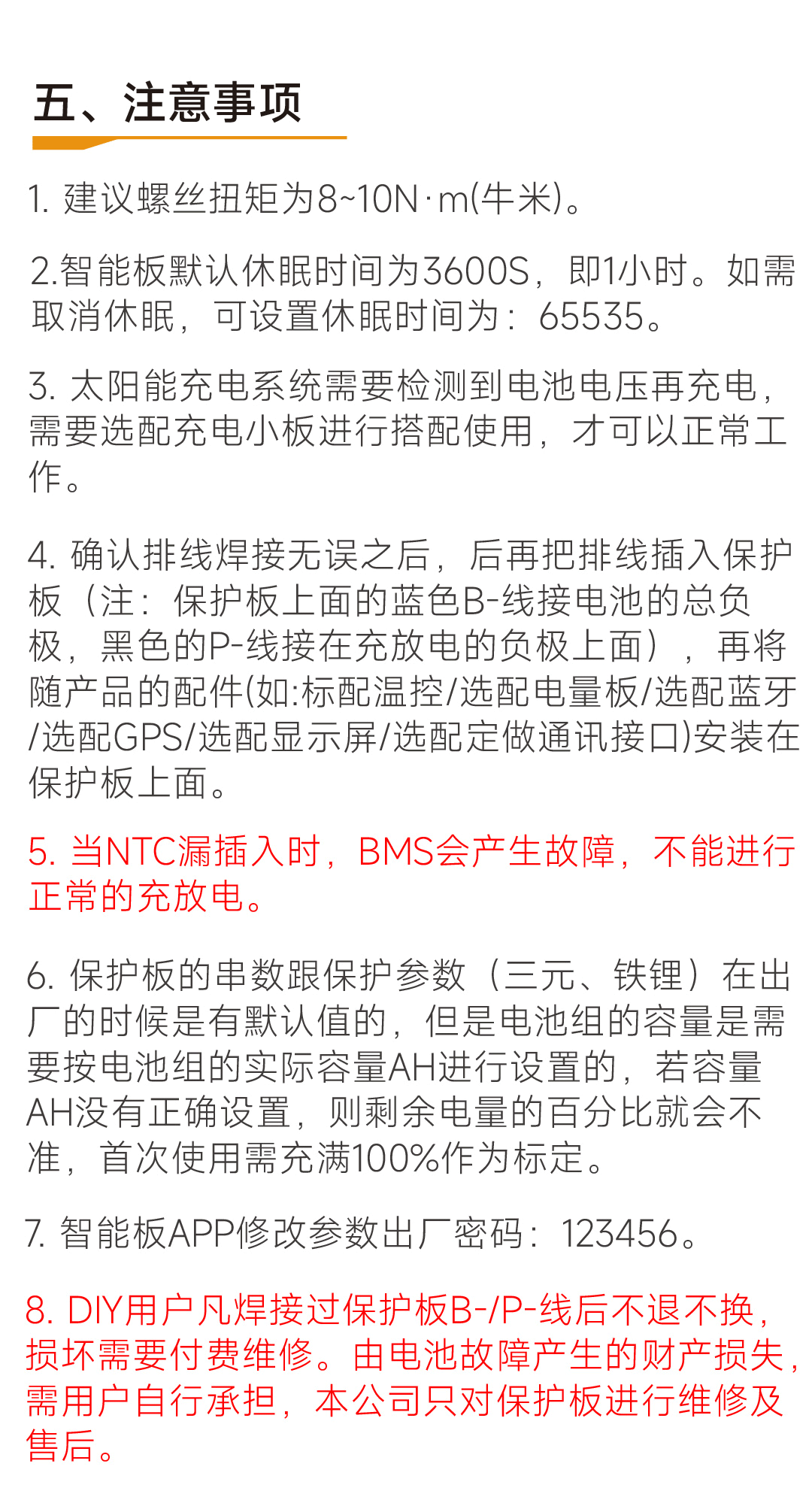 五、注意事项

1. 建议螺丝扭矩为8~10N·m(牛米)。

2.智能板默认休眠时间为3600S，即1小时。如需取消休眠，可设置休眠时间为：65535。

3. 太阳能充电系统需要检测到电池电压再充电，需要选配充电小板进行搭配使用，才可以正常工作。

4. 确认排线焊接无误之后，后再把排线插入保护板（注：保护板上面的蓝色B-线接电池的总负极，黑色的P-线接在充放电的负极上面），再将随产品的配件(如:标配温控/选配电量板/选配蓝牙/选配GPS/选配显示屏/选配定做通讯接口)安装在保护板上面。

5. 当NTC漏插入时，BMS会产生故障，不能进行正常的充放电。

6. 保护板的串数跟保护参数（三元、铁锂）在出厂的时候是有默认值的，但是电池组的容量是需要按电池组的实际容量AH进行设置的，若容量AH没有正确设置，则剩余电量的百分比就会不准，首次使用需充满100%作为标定。

7. 智能板APP修改参数出厂密码：123456。

8. DIY用户凡焊接过保护板B-/P-线后不退不换，损坏需要付费维修。由电池故障产生的财产损失，需用户自行承担，本公司只对保护板进行维修及售后。